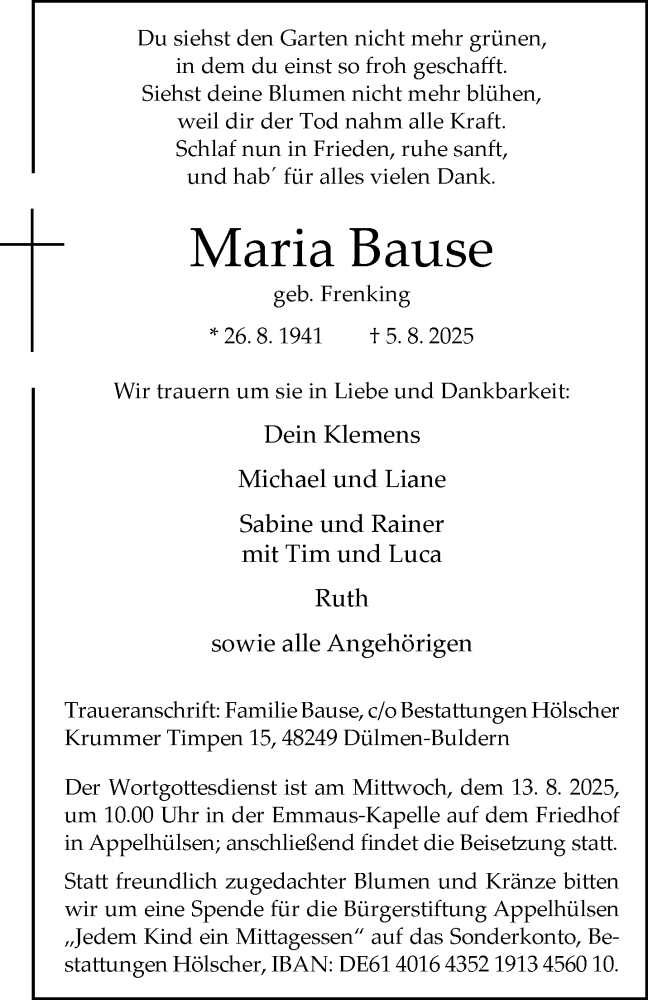 Du siehst den Garten nicht mehr grünen,
in dem du einst so froh geschafft.
Siehst deine Blumen nicht mehr blühen,
weil dir der Tod nahm alle Kraft.
Schlaf nun in Frieden, ruhe sanft,
und hab´ für alles vielen Dank.

Maria Bause

geb. Frenking

* 26. 8. 1941 † 5. 8. 2025

Wir trauern um sie in Liebe und Dankbarkeit:

Dein Klemens

Michael und Liane

Sabine und Rainer
mit Tim und Luca

Ruth

sowie alle Angehörigen

Traueranschrift: Familie Bause, c/o Bestattungen Hölscher
Krummer Timpen 15, 48249 Dülmen-Buldern

Der Wortgottesdienst ist am Mittwoch, dem 13. 8. 2025, um 10.00 Uhr in der Emmaus-Kapelle auf dem Friedhof in Appelhülsen; anschließend findet die Beisetzung statt.

Statt freundlich zugedachter Blumen und Kränze bitten wir um eine Spende für die Bürgerstiftung Appelhülsen „Jedem Kind ein Mittagessen“ auf das Sonderkonto, Bestattungen Hölscher, IBAN: DE61 4016 4352 1913 4560 10.